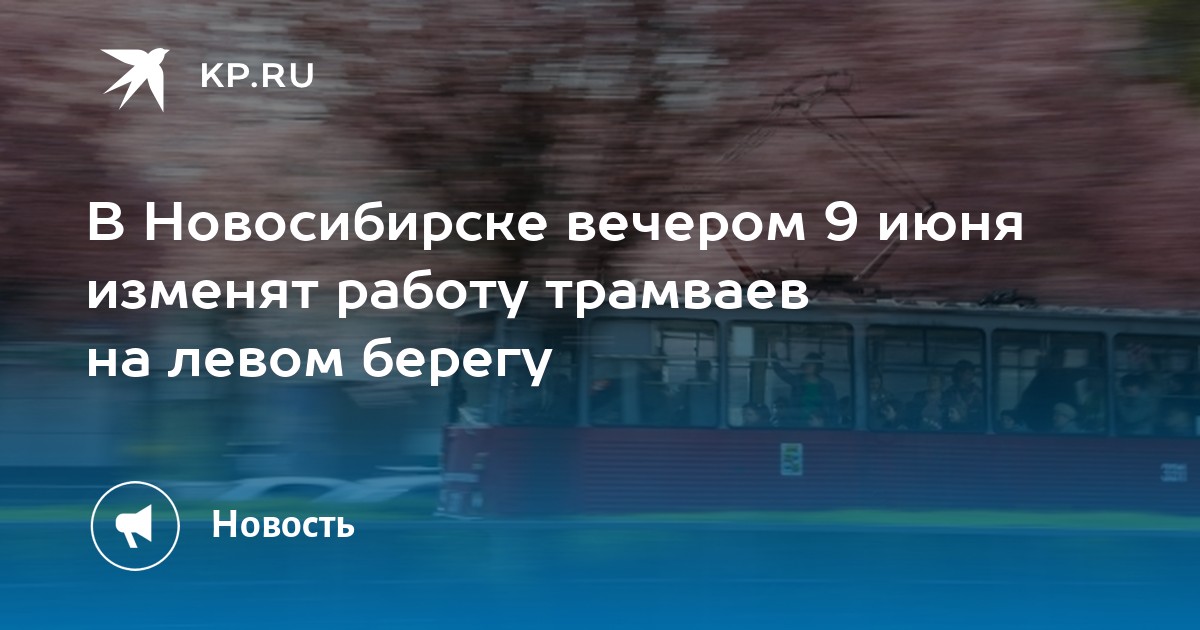 KP.RU

В Новосибирске вечером 9 июня изменят работу трамваев на левом берегу

Новость